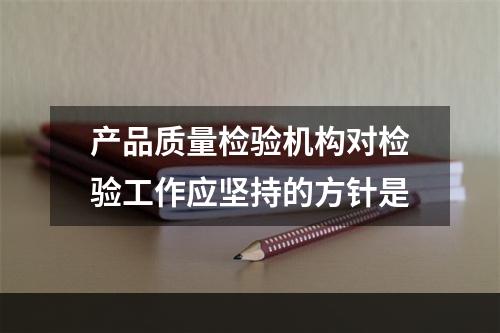 产品质量检验机构对检验工作应坚持的方针是